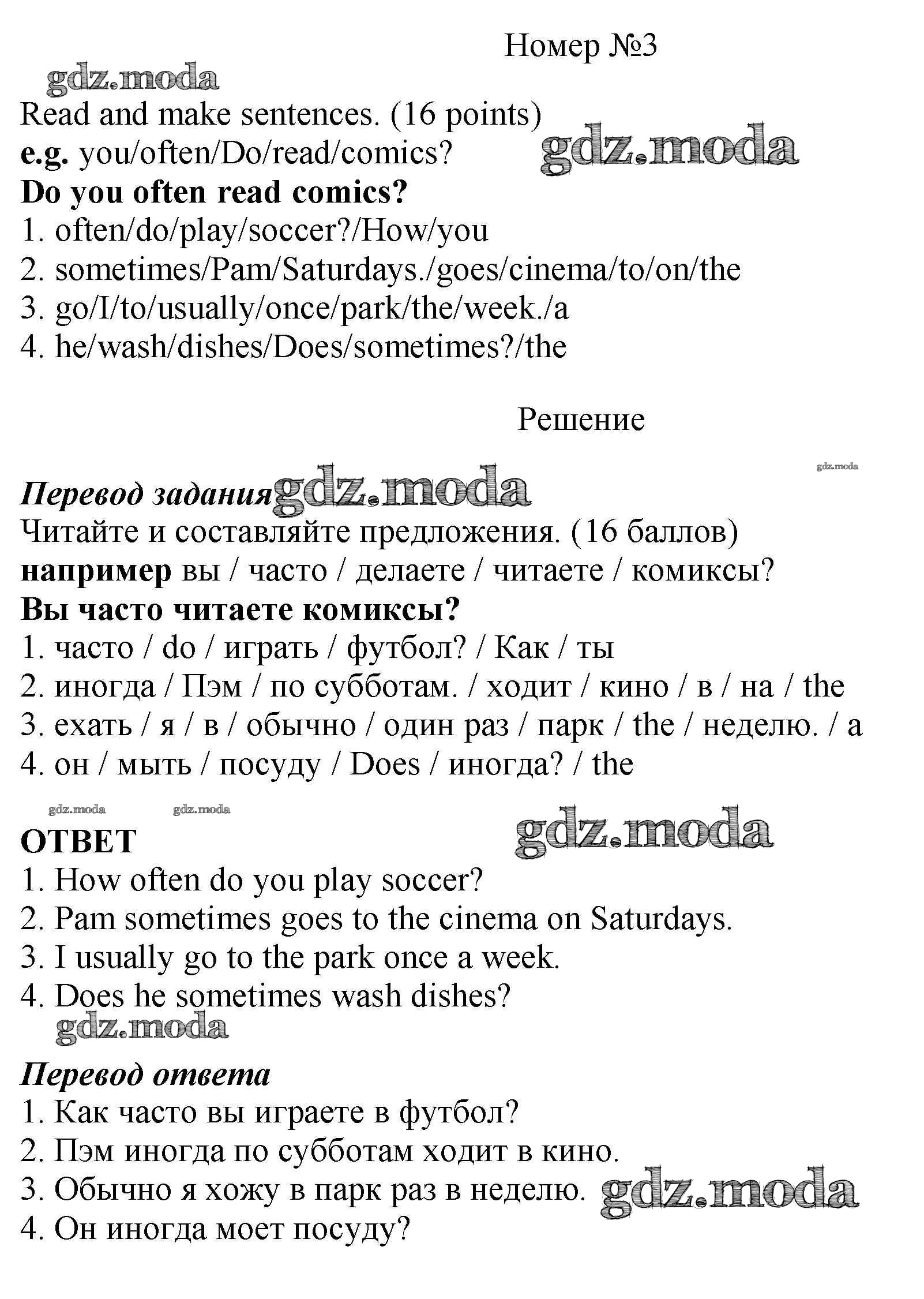 Номер №3

gdz.moda

Read and make sentences. (16 points)
e.g. you/often/Do/read/comics?

gdz.moda

Do you often read comics?
1. often/do/play/soccer?/How/you
2. sometimes/Pam/Saturdays./goes/cinema/to/on/the
3. go/I/to/usually/once/park/the/week./a
4. he/wash/dishes/Does/sometimes?/the

Решение

gdz.moda

Перевод задания gdz.moda
Читайте и составляйте предложения. (16 баллов)
например вы / часто / делаете / читаете / комиксы?
Вы часто читаете комиксы?
1. часто / do / играть / футбол? / Как / ты
2. иногда / Пэм / по субботам. / ходит / кино / в / на / the
3. ехать / я / в / обычно / один раз / парк / the / неделю. / a
4. он / мыть / посуду / Does / иногда? / the

gdz.moda gdz.moda

ОТВЕТ

gdz.moda

1. How often do you play soccer?
2. Pam sometimes goes to the cinema on Saturdays.
3. I usually go to the park once a week.
4. Does he sometimes wash dishes?

gdz.moda

Перевод ответа
1. Как часто вы играете в футбол?
2. Пэм иногда по субботам ходит в кино.
3. Обычно я хожу в парк раз в неделю. gdz.moda
4. Он иногда моет посуду?